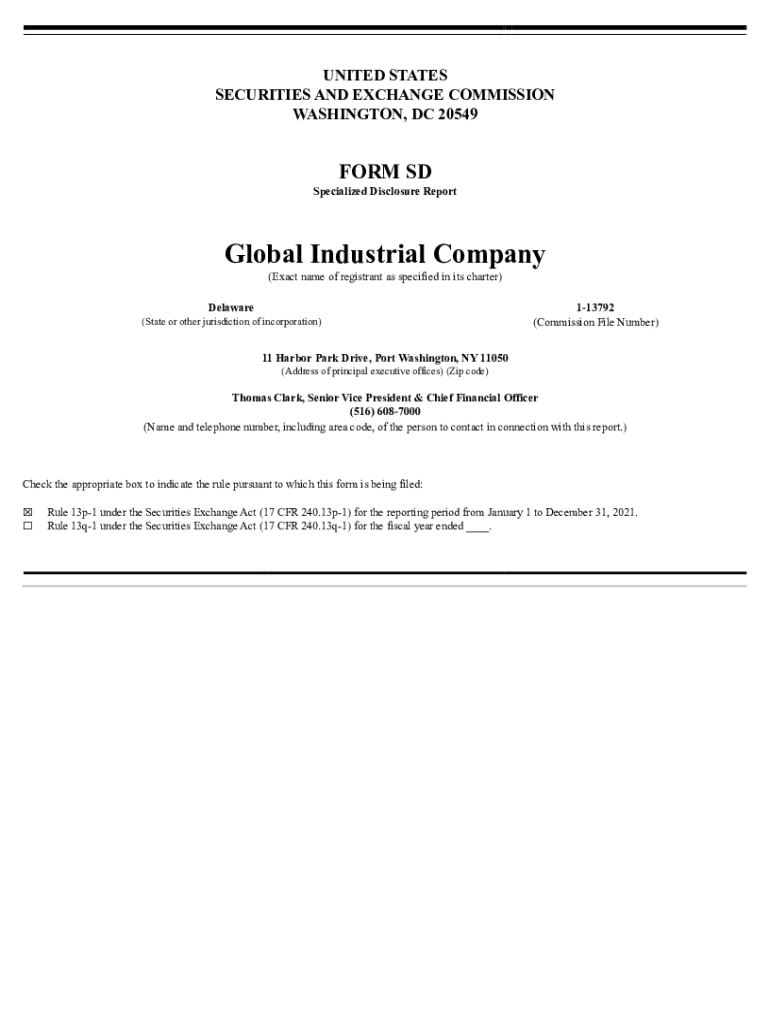 UNITED STATES
SECURITIES AND EXCHANGE COMMISSION
WASHINGTON, DC 20549

FORM SD
Specialized Disclosure Report

Global Industrial Company
(Exact name of registrant as specified in its charter)

Delaware
(State or other jurisdiction of incorporation)

1-13792
(Commission File Number)

11 Harbor Park Drive, Port Washington, NY 11050
(Address of principal executive offices) (Zip code)

Thomas Clark, Senior Vice President & Chief Financial Officer
(516) 608-7000
(Name and telephone number, including area code, of the person to contact in connection with this report.)

Check the appropriate box to indicate the rule pursuant to which this form is being filed:

☒ Rule 13p-1 under the Securities Exchange Act (17 CFR 240.13p-1) for the reporting period from January 1 to December 31, 2021.
☐ Rule 13q-1 under the Securities Exchange Act (17 CFR 240.13q-1) for the fiscal year ended ____.